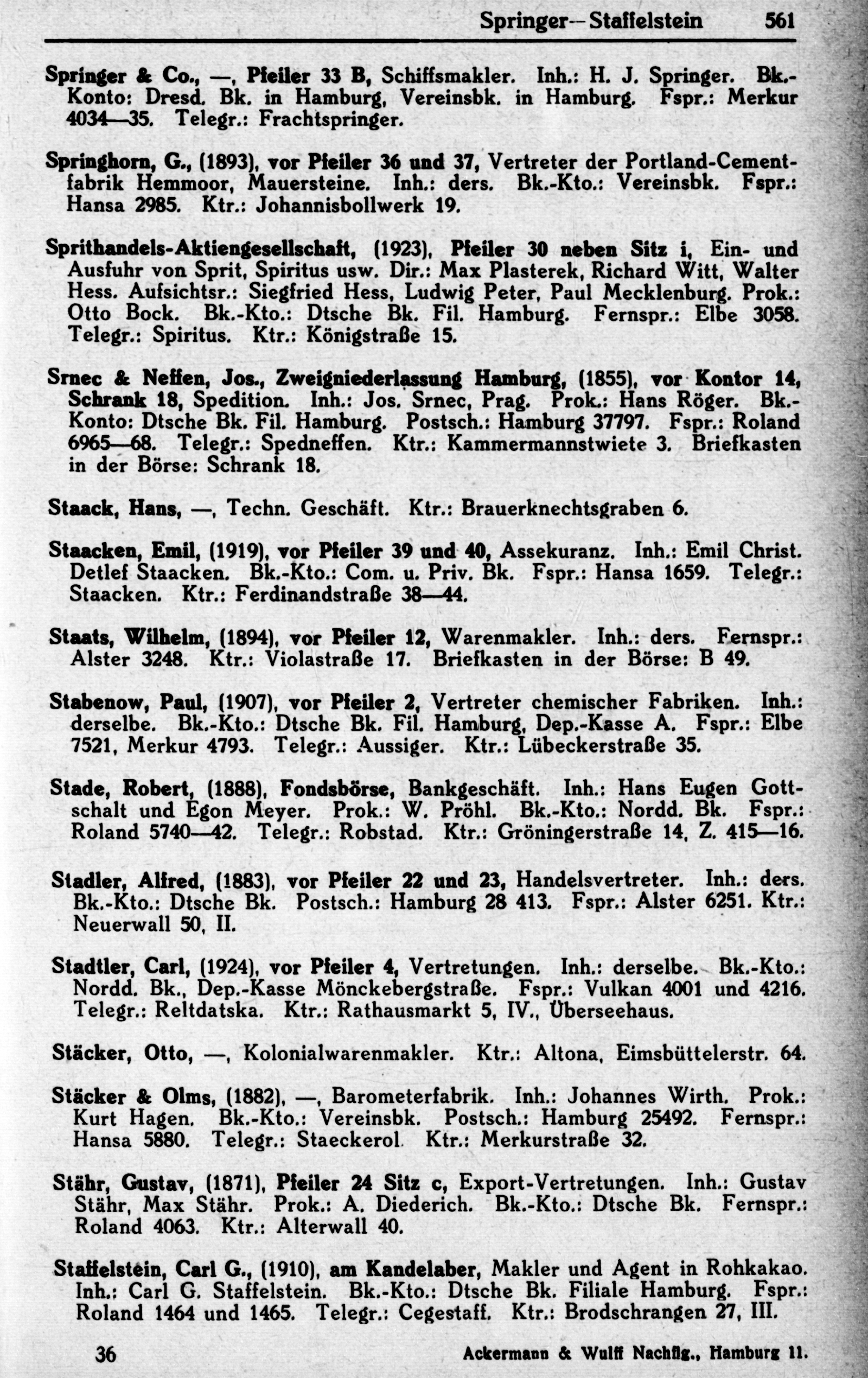 Springer—Staffelstein 561

Springer & Co., —, Pfeiler 33 B, Schiffsmakler. Inh.: H. J. Springer. Bk.-Konto: Dresd. Bk. in Hamburg, Vereinsbk. in Hamburg. Fspr.: Merkur 4034—35. Telegr.: Frachtspringer.

Springhorn, G., (1893), vor Pfeiler 36 und 37, Vertreter der Portland-Cementfabrik Hemmoor, Mauersteine. Inh.: ders. Bk.-Kto.: Vereinsbk. Fspr.: Hansa 2985. Ktr.: Johannisbollwerk 19.

Sprithandels-Aktiengesellschaft, (1923), Pfeiler 30 neben Sitz i, Ein- und Ausfuhr von Sprit, Spiritus usw. Dir.: Max Plasterek, Richard Witt, Walter Hess. Aufsichtsr.: Siegfried Hess, Ludwig Peter, Paul Mecklenburg. Prok.: Otto Bock. Bk.-Kto.: Dtsche Bk. Fil. Hamburg. Fernspr.: Elbe 3058. Telegr.: Spiritus. Ktr.: Königstraße 15.

Srnec & Neffen, Jos., Zweigniederlassung Hamburg, (1855), vor Kontor 14, Schrank 18, Spedition. Inh.: Jos. Srnec, Prag. Prok.: Hans Röger. Bk.-Konto: Dtsche Bk. Fil. Hamburg. Postsch.: Hamburg 37797. Fspr.: Roland 6965—68. Telegr.: Spedneffen. Ktr.: Kammermannstwiete 3. Briefkasten in der Börse: Schrank 18.

Staack, Hans, —, Techn. Geschäft. Ktr.: Brauerknechtsgraben 6.

Staacken, Emil, (1919), vor Pfeiler 39 und 40, Assekuranz. Inh.: Emil Christ. Detlef Staacken. Bk.-Kto.: Com. u. Priv. Bk. Fspr.: Hansa 1659. Telegr.: Staacken. Ktr.: Ferdinandstraße 38—44.

Staats, Wilhelm, (1894), vor Pfeiler 12, Warenmakler. Inh.: ders. Fernspr.: Alster 3248. Ktr.: Violastraße 17. Briefkasten in der Börse: B 49.

Stabenow, Paul, (1907), vor Pfeiler 2, Vertreter chemischer Fabriken. Inh.: derselbe. Bk.-Kto.: Dtsche Bk. Fil. Hamburg, Dep.-Kasse A. Fspr.: Elbe 7521, Merkur 4793. Telegr.: Aussiger. Ktr.: Lübeckerstraße 35.

Stade, Robert, (1888), Fondsbörse, Bankgeschäft. Inh.: Hans Eugen Gottschalt und Egon Meyer. Prok.: W. Pröhl. Bk.-Kto.: Nordd. Bk. Fspr.: Roland 5740—42. Telegr.: Robstad. Ktr.: Gröningerstraße 14, Z. 415—16.

Stadler, Alfred, (1883), vor Pfeiler 22 und 23, Handelsvertreter. Inh.: ders. Bk.-Kto.: Dtsche Bk. Postsch.: Hamburg 28 413. Fspr.: Alster 6251. Ktr.: Neuerwall 50, II.

Stadtler, Carl, (1924), vor Pfeiler 4, Vertretungen. Inh.: derselbe. Bk.-Kto.: Nordd. Bk., Dep.-Kasse Mönckebergstraße. Fspr.: Vulkan 4001 und 4216. Telegr.: Reltdatska. Ktr.: Rathausmarkt 5, IV., Überseehaus.

Stäcker, Otto, —, Kolonialwarenmakler. Ktr.: Altona, Eimsbüttelerstr. 64.

Stäcker & Olms, (1882), —, Barometerfabrik. Inh.: Johannes Wirth. Prok.: Kurt Hagen. Bk.-Kto.: Vereinsbk. Postsch.: Hamburg 25492. Fernspr.: Hansa 5880. Telegr.: Staeckerol. Ktr.: Merkurstraße 32.

Stähr, Gustav, (1871), Pfeiler 24 Sitz c, Export-Vertretungen. Inh.: Gustav Stähr, Max Stähr. Prok.: A. Diederich. Bk.-Kto.: Dtsche Bk. Fernspr.: Roland 4063. Ktr.: Alterwall 40.

Staffelstein, Carl G., (1910), am Kandelaber, Makler und Agent in Rohkakao. Inh.: Carl G. Staffelstein. Bk.-Kto.: Dtsche Bk. Filiale Hamburg. Fspr.: Roland 1464 und 1465. Telegr.: Cegestaff. Ktr.: Brodschrangen 27, III.

36 Ackermann & Wulff Nachflg., Hamburg 11.